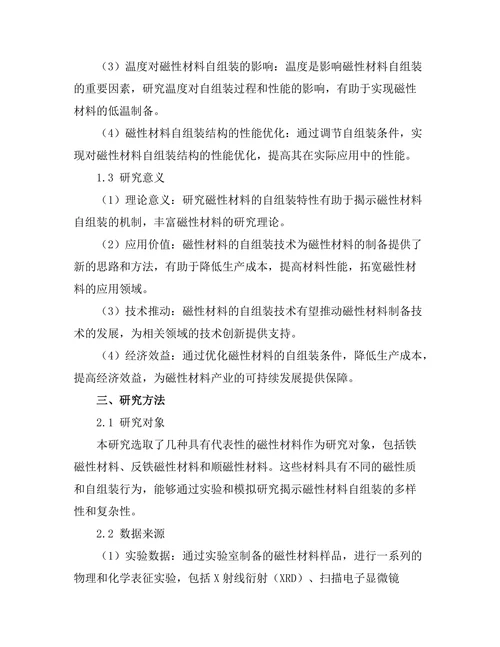 （3）温度对磁性材料自组装的影响：温度是影响磁性材料自组装的重要因素，研究温度对自组装过程和性能的影响，有助于实现磁性材料的低温制备。

（4）磁性材料自组装结构的性能优化：通过调节自组装条件，实现对磁性材料自组装结构的性能优化，提高其在实际应用中的性能。

1.3 研究意义

（1）理论意义：研究磁性材料的自组装特性有助于揭示磁性材料自组装的机制，丰富磁性材料的研究理论。

（2）应用价值：磁性材料的自组装技术为磁性材料的制备提供了新的思路和方法，有助于降低生产成本，提高材料性能，拓宽磁性材料的应用领域。

（3）技术推动：磁性材料的自组装技术有望推动磁性材料制备技术的发展，为相关领域的技术创新提供支持。

（4）经济效益：通过优化磁性材料的自组装条件，降低生产成本，提高经济效益，为磁性材料产业的可持续发展提供保障。

三、研究方法

2.1 研究对象

本研究选取了几种具有代表性的磁性材料作为研究对象，包括铁磁性材料、反铁磁性材料和顺磁性材料。这些材料具有不同的磁性质和自组装行为，能够通过实验和模拟研究揭示磁性材料自组装的多样性和复杂性。

2.2 数据来源

（1）实验数据：通过实验室制备的磁性材料样品，进行一系列的物理和化学表征实验，包括 X 射线衍射（XRD）、扫描电子显微镜